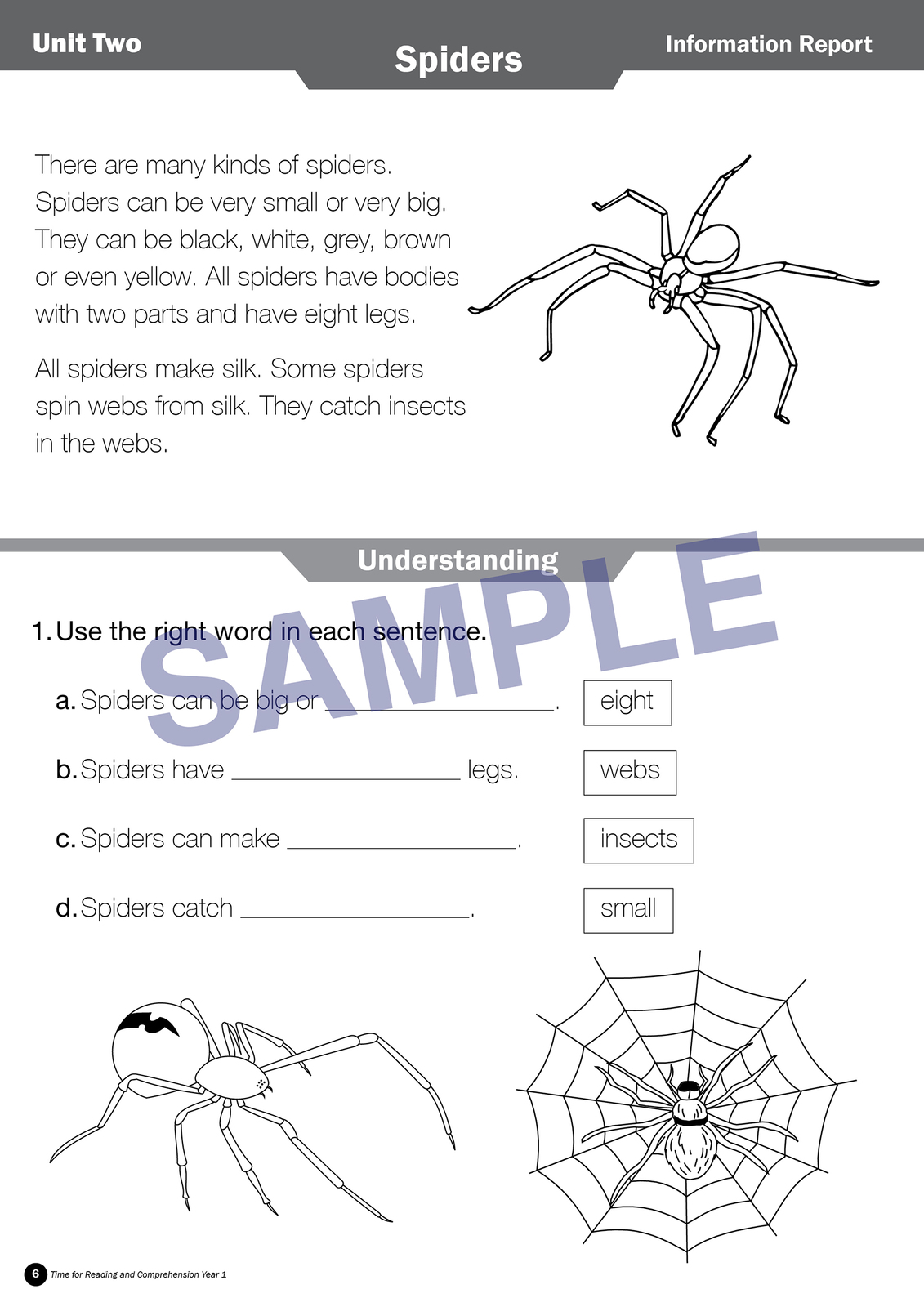 Unit Two

Spiders

Information Report

There are many kinds of spiders. Spiders can be very small or very big. They can be black, white, grey, brown or even yellow. All spiders have bodies with two parts and have eight legs.

All spiders make silk. Some spiders spin webs from silk. They catch insects in the webs.

Understanding

SAMPLE

1. Use the right word in each sentence.

a. Spiders can be big or ________________.

b. Spiders have ________________ legs.

c. Spiders can make ________________.

d. Spiders catch ________________.

eight

webs

insects

small

6 Time for Reading and Comprehension Year 1